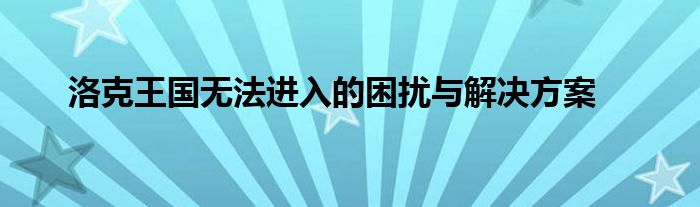 洛克王国无法进入的困扰与解决方案